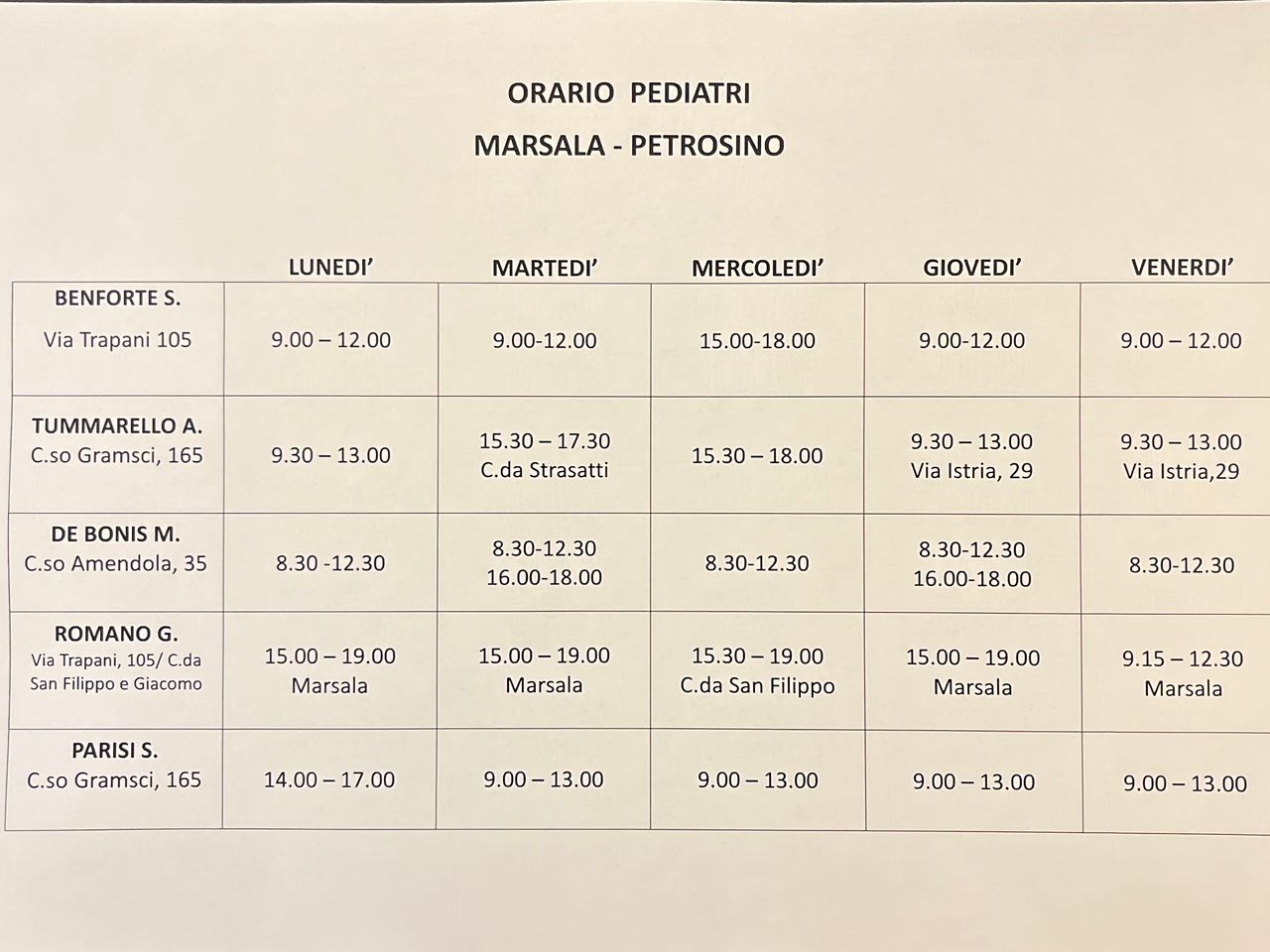 ORARIO PEDIATRI
MARSALA - PETROSINO

| | LUNEDI' | MARTEDI' | MERCOLEDI' | GIOVEDI' | VENERDI' |
|---|---|---|---|---|---|
| BENFORTE S. Via Trapani 105 | 9.00 – 12.00 | 9.00-12.00 | 15.00-18.00 | 9.00-12.00 | 9.00 – 12.00 |
| TUMMARELLO A. C.so Gramsci, 165 | 9.30 – 13.00 | 15.30 – 17.30 C.da Strasatti | 15.30 – 18.00 | 9.30 – 13.00 Via Istria, 29 | 9.30 – 13.00 Via Istria,29 |
| DE BONIS M. C.so Amendola, 35 | 8.30 -12.30 | 8.30-12.30 16.00-18.00 | 8.30-12.30 | 8.30-12.30 16.00-18.00 | 8.30-12.30 |
| ROMANO G. Via Trapani, 105/ C.da San Filippo e Giacomo | 15.00 – 19.00 Marsala | 15.00 – 19.00 Marsala | 15.30 – 19.00 C.da San Filippo | 15.00 – 19.00 Marsala | 9.15 – 12.30 Marsala |
| PARISI S. C.so Gramsci, 165 | 14.00 – 17.00 | 9.00 – 13.00 | 9.00 – 13.00 | 9.00 – 13.00 | 9.00 – 13.00 |